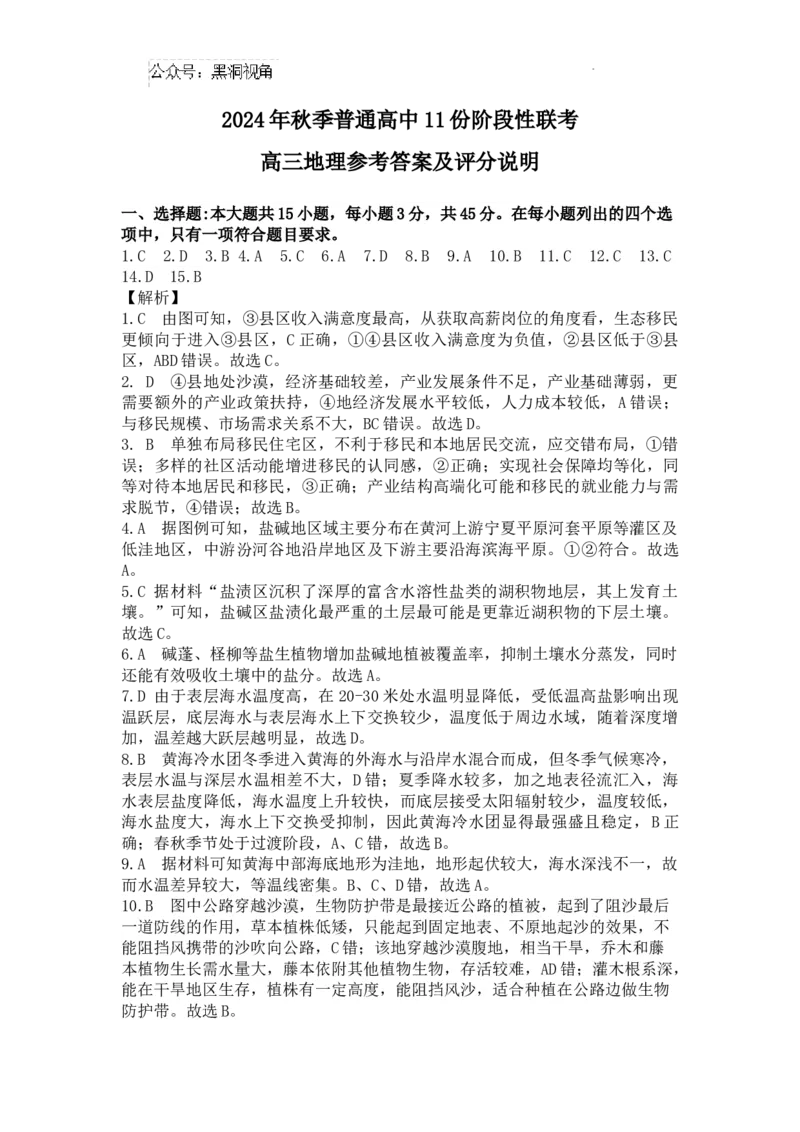 公众号：黑洞视角

2024年秋季普通高中11份阶段性联考

高三地理参考答案及评分说明

一、选择题：本大题共15小题，每小题3分，共45分。在每小题列出的四个选项中，只有一项符合题目要求。

1.C 2.D 3.B 4.A 5.C 6.A 7.D 8.B 9.A 10.B 11.C 12.C 13.C 14.D 15.B

【解析】

1.C 由图可知，③县区收入满意度最高，从获取高薪岗位的角度看，生态移民更倾向于进入③县区，C正确，①④县区收入满意度为负值，②县区低于③县区，ABD错误。故选C。

2. D ④县地处沙漠，经济基础较差，产业发展条件不足，产业基础薄弱，更需要额外的产业政策扶持，④地经济发展水平较低，人力成本较低，A错误；与移民规模、市场需求关系不大，BC错误。故选D。

3. B 单独布局移民住宅区，不利于移民和本地居民交流，应交错布局，①错误；多样的社区活动能增进移民的认同感，②正确；实现社会保障均等化，同等对待本地居民和移民，③正确；产业结构高端化可能和移民的就业能力与需求脱节，④错误；故选B。

4.A 据图例可知，盐碱地区域主要分布在黄河上游宁夏平原河套平原等灌区及低洼地区，中游汾河谷地沿岸地区及下游主要沿海滨海平原。①②符合。故选A。

5.C 据材料“盐渍区沉积了深厚的富含水溶性盐类的湖积物地层，其上发育土壤。”可知，盐碱区盐渍化最严重的土层最可能是更靠近湖积物的下层土壤。故选C。

6.A 碱蓬、柽柳等盐生植物增加盐碱地植被覆盖率，抑制土壤水分蒸发，同时还能有效吸收土壤中的盐分。故选A。

7.D 由于表层海水温度高，在20-30米处水温明显降低，受低温高盐影响出现温跃层，底层海水与表层海水上下交换较少，温度低于周边水域，随着深度增加，温差越大跃层越明显，故选D。

8.B 黄海冷水团冬季进入黄海的外海水与沿岸水混合而成，但冬季气候寒冷，表层水温与深层水温相差不大，D错；夏季降水较多，加之地表径流汇入，海水表层盐度降低，海水温度上升较快，而底层接受太阳辐射较少，温度较低，海水盐度大，海水上下交换受抑制，因此黄海冷水团显得最强盛且稳定，B正确；春秋季节处于过渡阶段，A、C错，故选B。

9.A 据材料可知黄海中部海底地形为洼地，地形起伏较大，海水深浅不一，故而水温差异较大，等温线密集。B、C、D错，故选A。

10.B 图中公路穿越沙漠，生物防护带是最接近公路的植被，起到了阻沙最后一道防线的作用，草本植株低矮，只能起到固定地表、不原地起沙的效果，不能阻挡风携带的沙吹向公路，C错；该地穿越沙漠腹地，相当干旱，乔木和藤本植物生长需水量大，藤本依附其他植物生物，存活较难，AD错；灌木根系深，能在干旱地区生存，植株有一定高度，能阻挡风沙，适合种植在公路边做生物防护带。故选B。